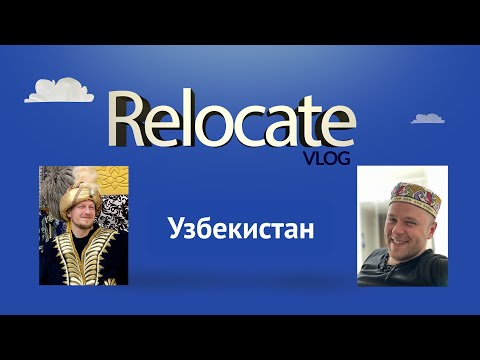 Relocate
VLOG

Узбекистан